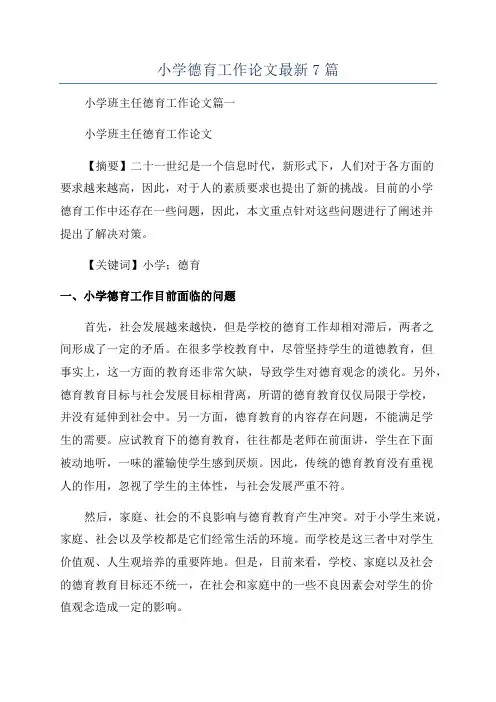 小学德育工作论文最新7篇

小学班主任德育工作论文篇一

小学班主任德育工作论文

【摘要】二十一世纪是一个信息时代，新形式下，人们对于各方面的要求越来越高，因此，对于人的素质要求也提出了新的挑战。目前的小学德育工作中还存在一些问题，因此，本文重点针对这些问题进行了阐述并提出了解决对策。

【关键词】小学；德育

一、小学德育工作目前面临的问题

首先，社会发展越来越快，但是学校的德育工作却相对滞后，两者之间形成了一定的矛盾。在很多学校教育中，尽管坚持学生的道德教育，但事实上，这一方面的教育还非常欠缺，导致学生对德育观念的淡化。另外，德育教育目标与社会发展目标相背离，所谓的德育教育仅仅局限于学校，并没有延伸到社会中。另一方面，德育教育的内容存在问题，不能满足学生的需要。应试教育下的德育教育，往往都是老师在前面讲，学生在下面被动地听，一味的灌输使学生感到厌烦。因此，传统的德育教育没有重视人的作用，忽视了学生的主体性，与社会发展严重不符。

然后，家庭、社会的不良影响与德育教育产生冲突。对于小学生来说，家庭、社会以及学校都是它们经常生活的环境。而学校是这三者中对学生价值观、人生观培养的重要阵地。但是，目前来看，学校、家庭以及社会的德育教育目标还不统一，在社会和家庭中的一些不良因素会对学生的价值观念造成一定的影响。